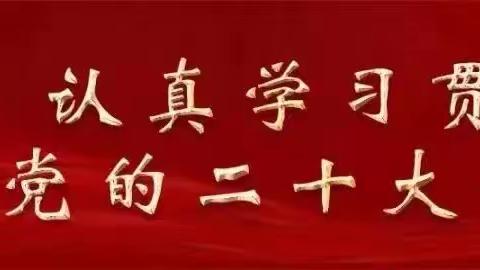 认真学习贯
党的二十大